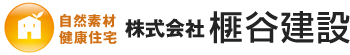 自然素材
健康住宅
株式会社 榧谷建設